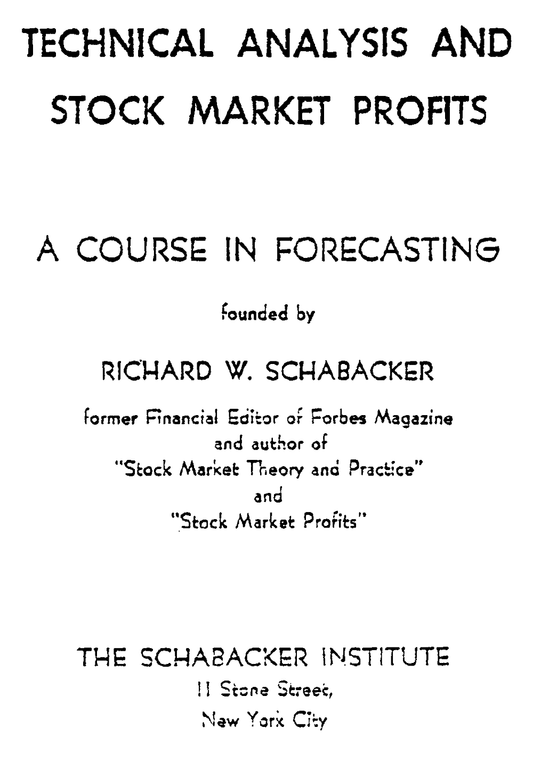 TECHNICAL ANALYSIS AND STOCK MARKET PROFITS

A COURSE IN FORECASTING

founded by

RICHARD W. SCHABACKER

former Financial Editor of Forbes Magazine
and author of
"Stock Market Theory and Practice"
and
"Stock Market Profits"

THE SCHABACKER INSTITUTE
11 Stone Street,
New York City